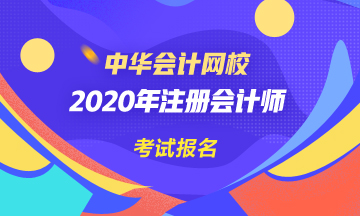 中华会计网校
2020年注册会计师
考试报名